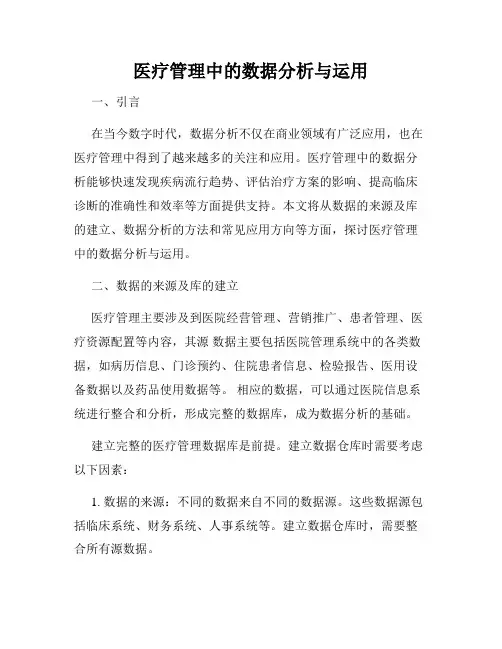 医疗管理中的数据分析与运用

一、引言

在当今数字时代，数据分析不仅在商业领域有广泛应用，也在医疗管理中得到了越来越多的关注和应用。医疗管理中的数据分析能够快速发现疾病流行趋势、评估治疗方案的影响、提高临床诊断的准确性和效率等方面提供支持。本文将从数据的来源及库的建立、数据分析的方法和常见应用方向等方面，探讨医疗管理中的数据分析与运用。

二、数据的来源及库的建立

医疗管理主要涉及到医院经营管理、营销推广、患者管理、医疗资源配置等内容，其源 数据主要包括医院管理系统中的各类数据，如病历信息、门诊预约、住院患者信息、检验报告、医用设备数据以及药品使用数据等。 相应的数据，可以通过医院信息系统进行整合和分析，形成完整的数据库，成为数据分析的基础。

建立完整的医疗管理数据库是前提。建立数据仓库时需要考虑以下因素：

1. 数据的来源：不同的数据来自不同的数据源。这些数据源包括临床系统、财务系统、人事系统等。建立数据仓库时，需要整合所有源数据。